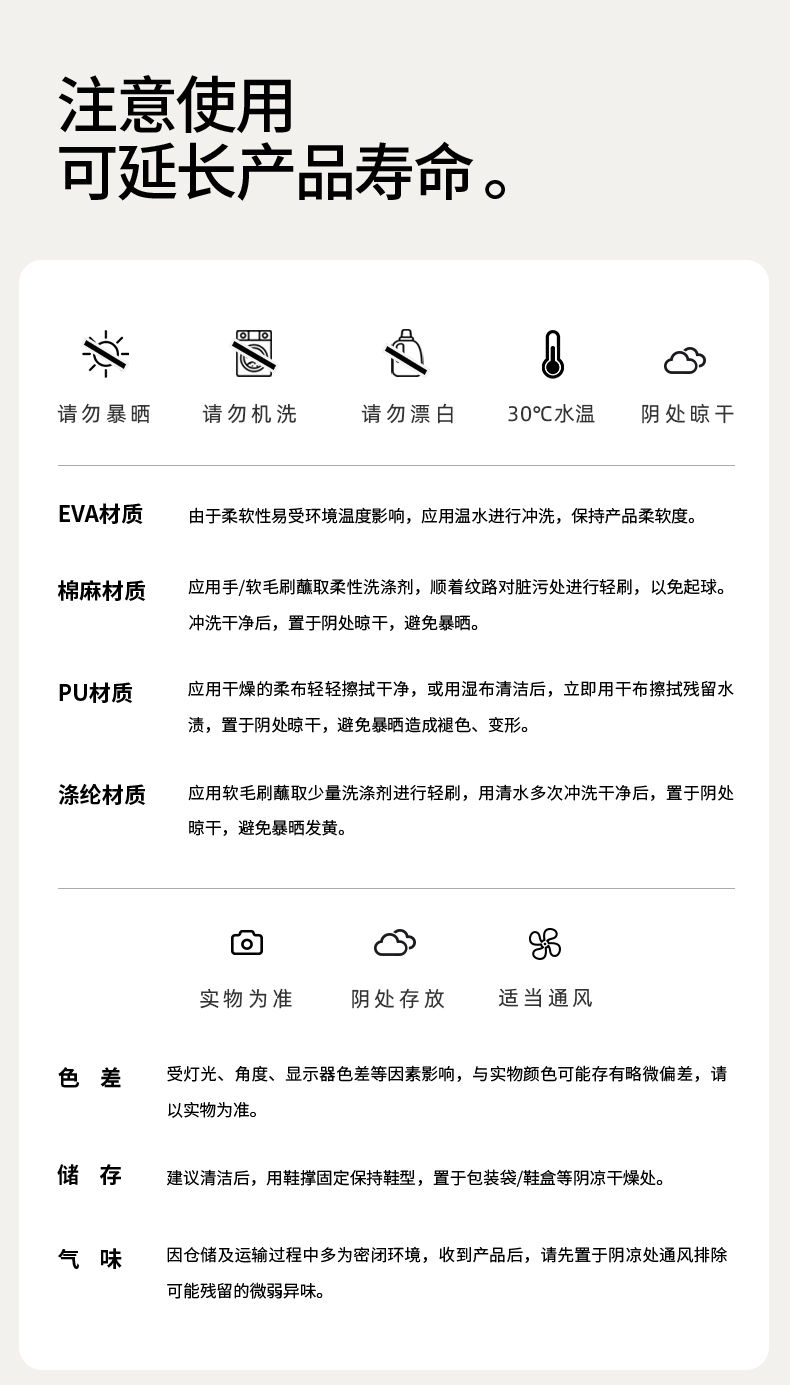 注意使用
可延长产品寿命。

请勿暴晒　请勿机洗　请勿漂白　30℃水温　阴处晾干

EVA材质　由于柔软性易受环境温度影响，应用温水进行冲洗，保持产品柔软度。

棉麻材质　应用手/软毛刷蘸取柔性洗涤剂，顺着纹路对脏污处进行轻刷，以免起球。冲洗干净后，置于阴处晾干，避免暴晒。

PU材质　应用干燥的柔布轻轻擦拭干净，或用湿布清洁后，立即用干布擦拭残留水渍，置于阴处晾干，避免暴晒造成褪色、变形。

涤纶材质　应用软毛刷蘸取少量洗涤剂进行轻刷，用清水多次冲洗干净后，置于阴处晾干，避免暴晒发黄。

实物为准　阴处存放　适当通风

色　差　受灯光、角度、显示器色差等因素影响，与实物颜色可能存有略微偏差，请以实物为准。

储　存　建议清洁后，用鞋撑固定保持鞋型，置于包装袋/鞋盒等阴凉干燥处。

气　味　因仓储及运输过程中多为密闭环境，收到产品后，请先置于阴凉处通风排除可能残留的微弱异味。